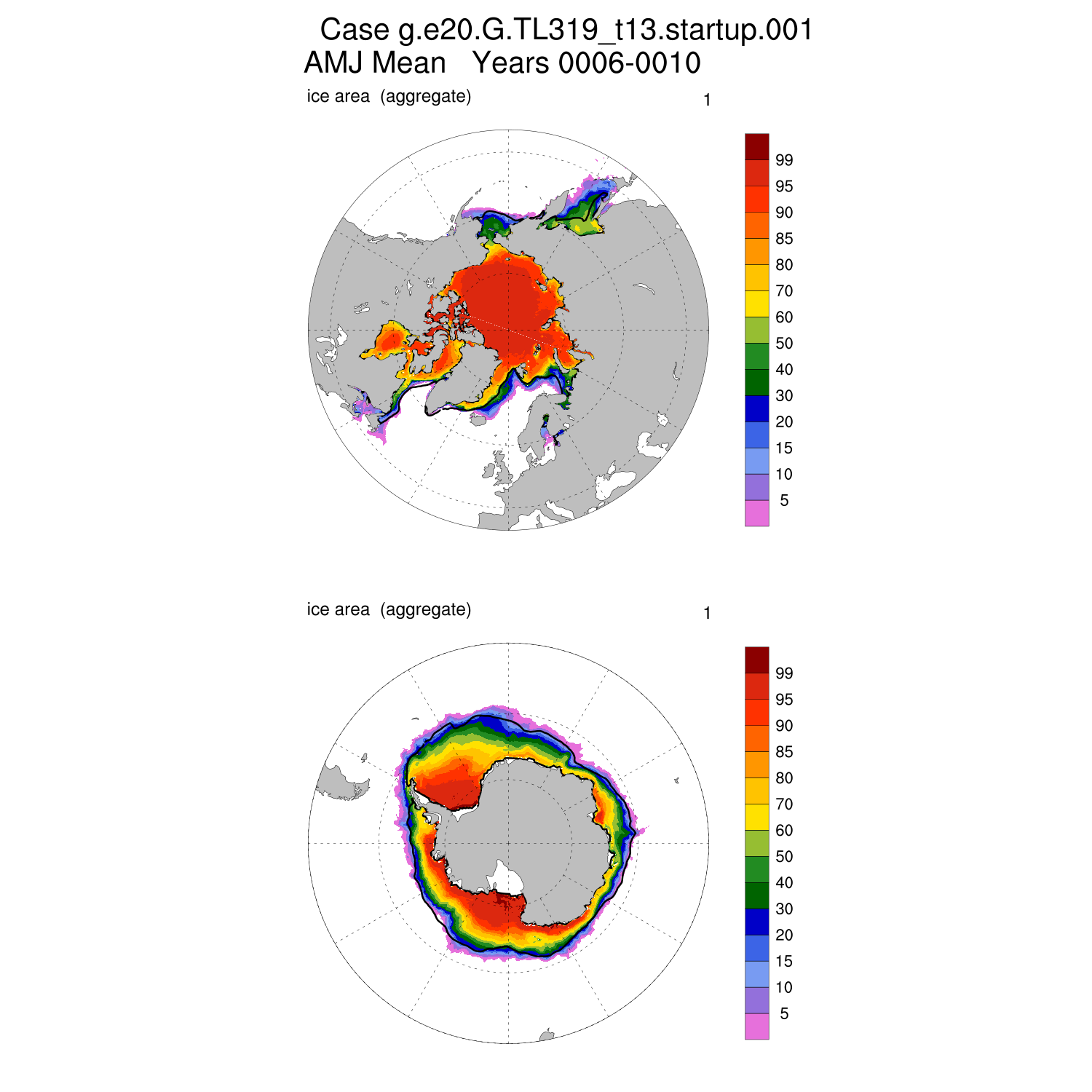 Case g.e20.G.TL319_t13.startup.001
AMJ Mean Years 0006-0010

ice area (aggregate)

1

99
95
90
85
80
70
60
50
40
30
20
15
10
5

ice area (aggregate)

1

99
95
90
85
80
70
60
50
40
30
20
15
10
5